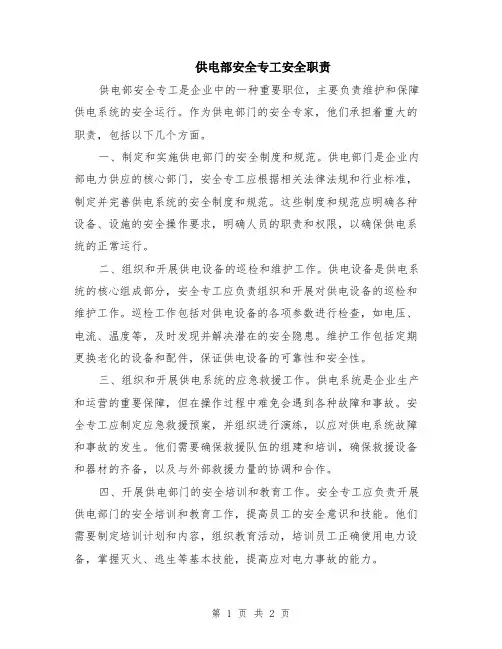 供电部安全专工安全职责

供电部安全专工是企业中的一种重要职位，主要负责维护和保障供电系统的安全运行。作为供电部门的安全专家，他们承担着重大的职责，包括以下几个方面。

一、制定和实施供电部门的安全制度和规范。供电部门是企业内部电力供应的核心部门，安全专工应根据相关法律法规和行业标准，制定并完善供电系统的安全制度和规范。这些制度和规范应明确各种设备、设施的安全操作要求，明确人员的职责和权限，以确保供电系统的正常运行。

二、组织和开展供电设备的巡检和维护工作。供电设备是供电系统的核心组成部分，安全专工应负责组织和开展对供电设备的巡检和维护工作。巡检工作包括对供电设备的各项参数进行检查，如电压、电流、温度等，及时发现并解决潜在的安全隐患。维护工作包括定期更换老化的设备和配件，保证供电设备的可靠性和安全性。

三、组织和开展供电系统的应急救援工作。供电系统是企业生产和运营的重要保障，但在操作过程中难免会遇到各种故障和事故。安全专工应制定应急救援预案，并组织进行演练，以应对供电系统故障和事故的发生。他们需要确保救援队伍的组建和培训，确保救援设备和器材的齐备，以及与外部救援力量的协调和合作。

四、开展供电部门的安全培训和教育工作。安全专工应负责开展供电部门的安全培训和教育工作，提高员工的安全意识和技能。他们需要制定培训计划和内容，组织教育活动，培训员工正确使用电力设备，掌握灭火、逃生等基本技能，提高应对电力事故的能力。

第 1 页 共 2 页